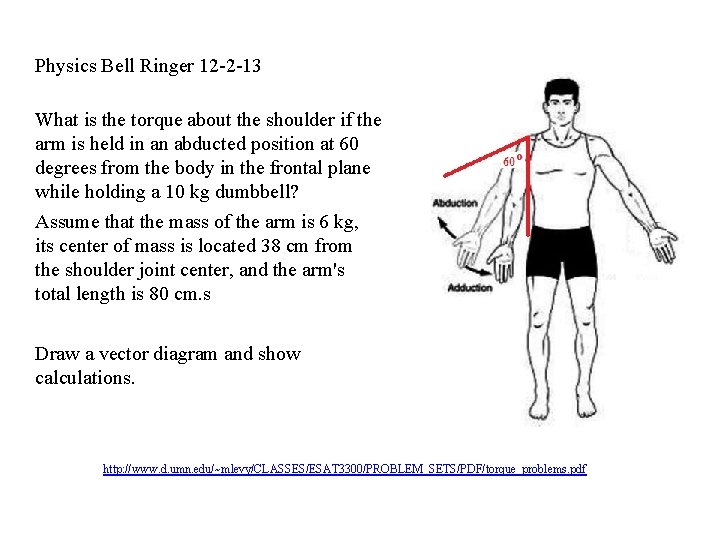 Physics Bell Ringer 12-2-13

What is the torque about the shoulder if the arm is held in an abducted position at 60 degrees from the body in the frontal plane while holding a 10 kg dumbbell?

Assume that the mass of the arm is 6 kg, its center of mass is located 38 cm from the shoulder joint center, and the arm's total length is 80 cm.s

Draw a vector diagram and show calculations.

60 o

Abduction

Adduction

http://www.d.umn.edu/~mlevy/CLASSES/ESAT3300/PROBLEM_SETS/PDF/torque_problems.pdf